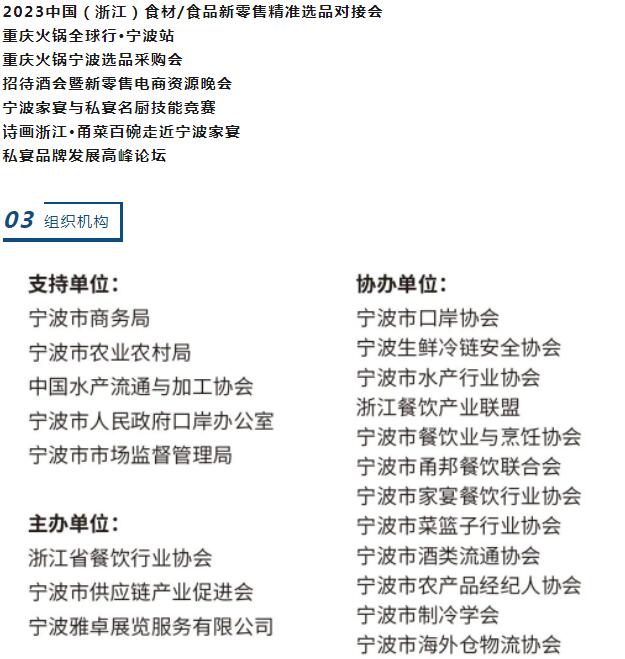 2023中国（浙江）食材/食品新零售精准选品对接会
重庆火锅全球行•宁波站
重庆火锅宁波选品采购会
招待酒会暨新零售电商资源晚会
宁波家宴与私宴名厨技能竞赛
诗画浙江•甬菜百碗走近宁波家宴
私宴品牌发展高峰论坛

03 组织机构

支持单位：
宁波市商务局
宁波市农业农村局
中国水产流通与加工协会
宁波市人民政府口岸办公室
宁波市市场监督管理局

主办单位：
浙江省餐饮行业协会
宁波市供应链产业促进会
宁波雅卓展览服务有限公司

协办单位：
宁波市口岸协会
宁波生鲜冷链安全协会
宁波市水产行业协会
浙江餐饮产业联盟
宁波市餐饮业与烹饪协会
宁波市甬邦餐饮联合会
宁波市家宴餐饮行业协会
宁波市菜篮子行业协会
宁波市酒类流通协会
宁波市农产品经纪人协会
宁波市制冷学会
宁波市海外仓物流协会